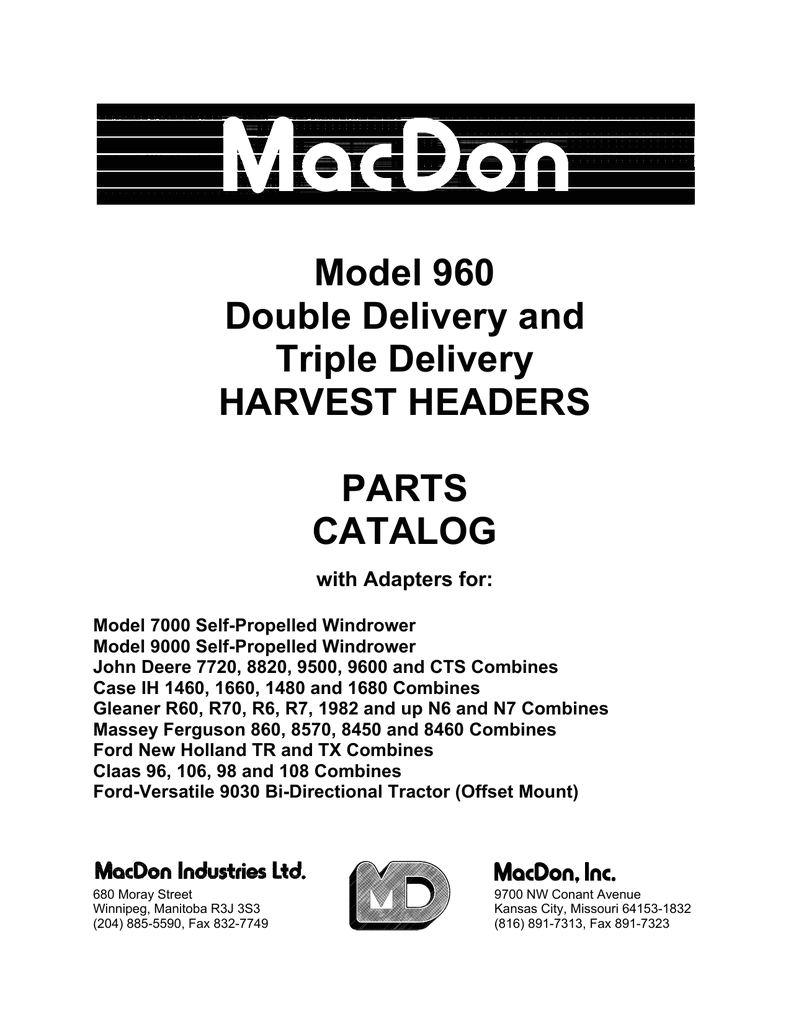 MacDon

Model 960
Double Delivery and
Triple Delivery
HARVEST HEADERS

PARTS
CATALOG

with Adapters for:

Model 7000 Self-Propelled Windrower
Model 9000 Self-Propelled Windrower
John Deere 7720, 8820, 9500, 9600 and CTS Combines
Case IH 1460, 1660, 1480 and 1680 Combines
Gleaner R60, R70, R6, R7, 1982 and up N6 and N7 Combines
Massey Ferguson 860, 8570, 8450 and 8460 Combines
Ford New Holland TR and TX Combines
Claas 96, 106, 98 and 108 Combines
Ford-Versatile 9030 Bi-Directional Tractor (Offset Mount)

MacDon Industries Ltd.
680 Moray Street
Winnipeg, Manitoba R3J 3S3
(204) 885-5590, Fax 832-7749

MD

MacDon, Inc.
9700 NW Conant Avenue
Kansas City, Missouri 64153-1832
(816) 891-7313, Fax 891-7323